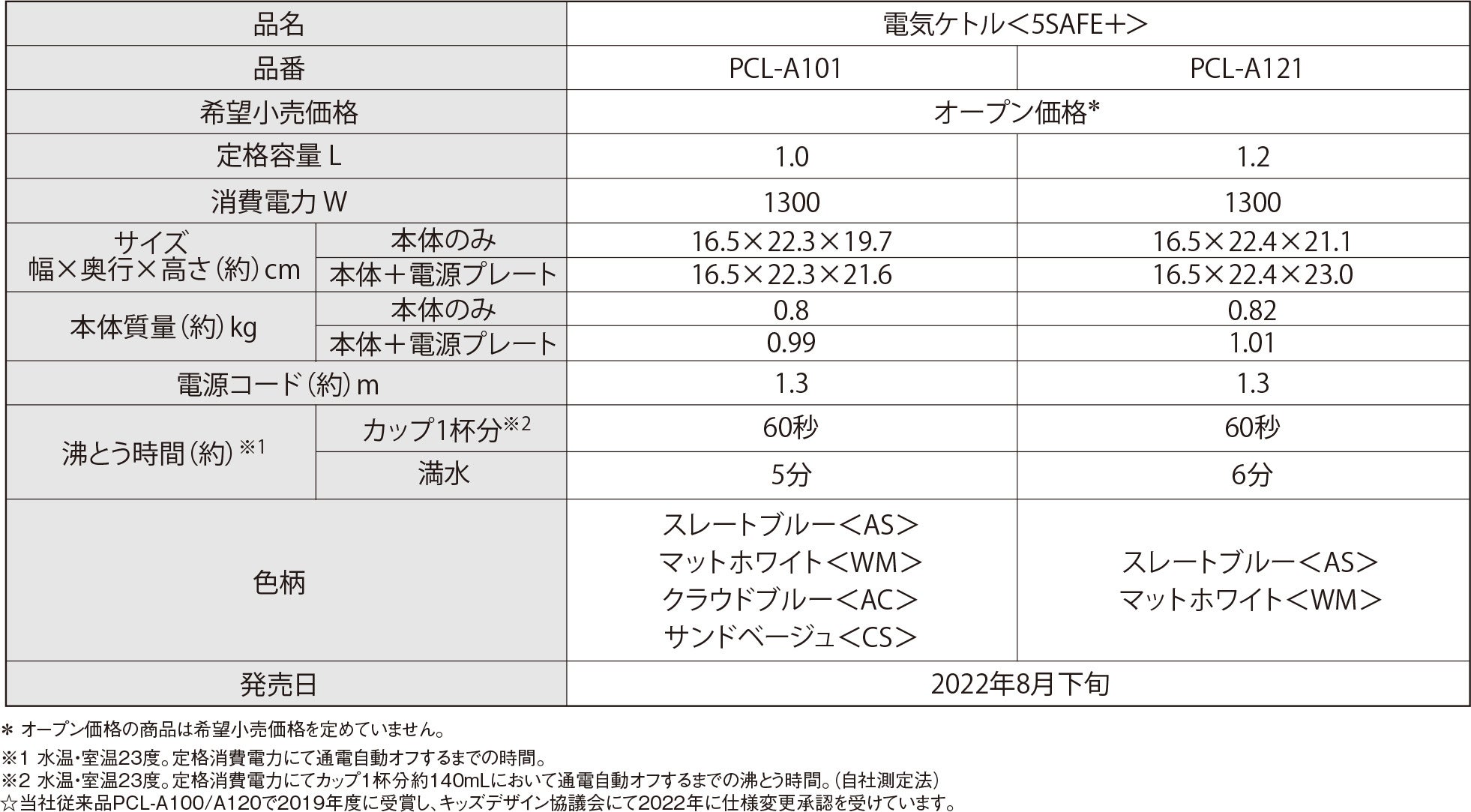 | 品名 | | 電気ケトル＜5SAFE+＞ | |
|---|---|---|---|
| 品番 | | PCL-A101 | PCL-A121 |
| 希望小売価格 | | オープン価格* | |
| 定格容量 L | | 1.0 | 1.2 |
| 消費電力 W | | 1300 | 1300 |
| サイズ 幅×奥行×高さ（約）cm | 本体のみ | 16.5×22.3×19.7 | 16.5×22.4×21.1 |
| | 本体＋電源プレート | 16.5×22.3×21.6 | 16.5×22.4×23.0 |
| 本体質量（約）kg | 本体のみ | 0.8 | 0.82 |
| | 本体＋電源プレート | 0.99 | 1.01 |
| 電源コード（約）m | | 1.3 | 1.3 |
| 沸とう時間（約）※1 | カップ1杯分※2 | 60秒 | 60秒 |
| | 満水 | 5分 | 6分 |
| 色柄 | | スレートブルー＜AS＞ マットホワイト＜WM＞ クラウドブルー＜AC＞ サンドベージュ＜CS＞ | スレートブルー＜AS＞ マットホワイト＜WM＞ |
| 発売日 | | 2022年8月下旬 | |

＊ オープン価格の商品は希望小売価格を定めていません。
※1 水温・室温23度。定格消費電力にて通電自動オフするまでの時間。
※2 水温・室温23度。定格消費電力にてカップ1杯分約140mLにおいて通電自動オフするまでの沸とう時間。（自社測定法）
☆当社従来品PCL-A100/A120で2019年度に受賞し、キッズデザイン協議会にて2022年に仕様変更承認を受けています。